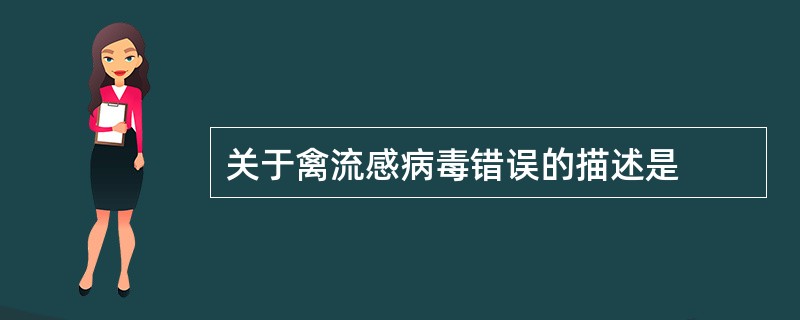 关于禽流感病毒错误的描述是